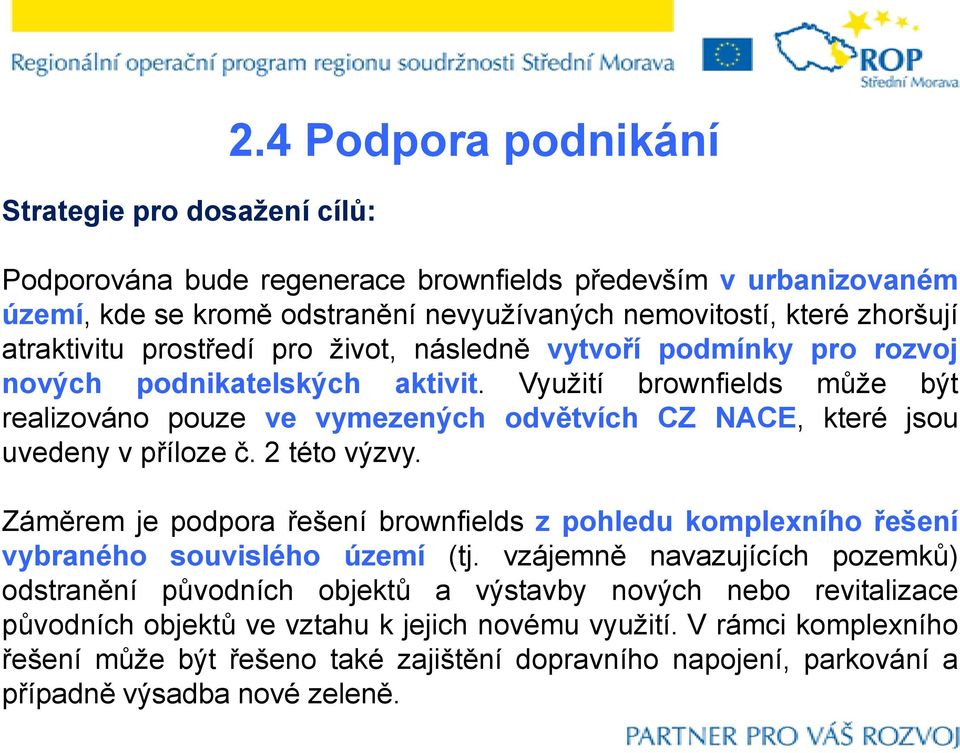 Regionální operační program regionu soudržnosti Střední Morava

ROP
Střední Morava

2.4 Podpora podnikání

Strategie pro dosažení cílů:

Podporována bude regenerace brownfields především v urbanizovaném území, kde se kromě odstranění nevyužívaných nemovitostí, které zhoršují atraktivitu prostředí pro život, následně vytvoří podmínky pro rozvoj nových podnikatelských aktivit. Využití brownfields může být realizováno pouze ve vymezených odvětvích CZ NACE, které jsou uvedeny v příloze č. 2 této výzvy.

Záměrem je podpora řešení brownfields z pohledu komplexního řešení vybraného souvislého území (tj. vzájemně navazujících pozemků) odstranění původních objektů a výstavby nových nebo revitalizace původních objektů ve vztahu k jejich novému využití. V rámci komplexního řešení může být řešeno také zajištění dopravního napojení, parkování a případně výsadba nové zeleně.

PARTNER PRO VÁŠ ROZVOJ